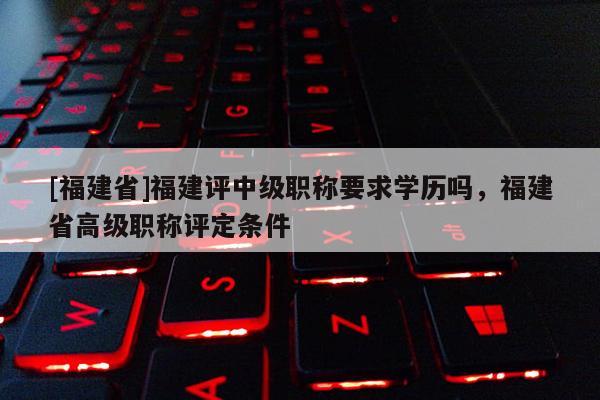 [福建省]福建评中级职称要求学历吗，福建省高级职称评定条件